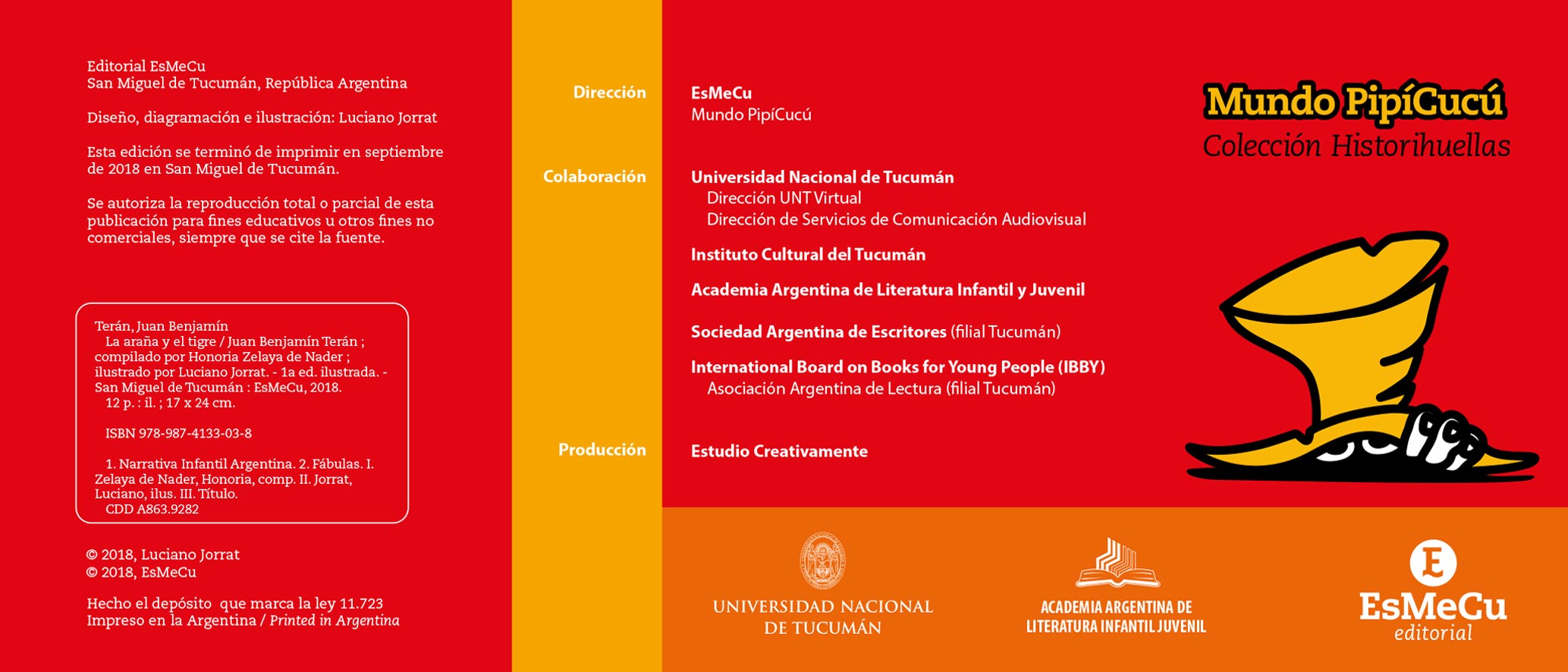 Editorial EsMeCu
San Miguel de Tucumán, República Argentina

Diseño, diagramación e ilustración: Luciano Jorrat

Esta edición se terminó de imprimir en septiembre de 2018 en San Miguel de Tucumán.

Se autoriza la reproducción total o parcial de esta publicación para fines educativos u otros fines no comerciales, siempre que se cite la fuente.

Terán, Juan Benjamín
La araña y el tigre / Juan Benjamín Terán ; compilado por Honoria Zelaya de Nader ; ilustrado por Luciano Jorrat. - 1a ed. ilustrada. - San Miguel de Tucumán : EsMeCu, 2018.
12 p. : il. ; 17 x 24 cm.

ISBN 978-987-4133-03-8

1. Narrativa Infantil Argentina. 2. Fábulas. I. Zelaya de Nader, Honoria, comp. II. Jorrat, Luciano, ilus. III. Título.
CDD A863.9282

© 2018, Luciano Jorrat
© 2018, EsMeCu

Hecho el depósito que marca la ley 11.723
Impreso en la Argentina / Printed in Argentina

Dirección
EsMeCu
Mundo PipíCucú

Colaboración
Universidad Nacional de Tucumán
Dirección UNT Virtual
Dirección de Servicios de Comunicación Audiovisual

Instituto Cultural del Tucumán

Academia Argentina de Literatura Infantil y Juvenil

Sociedad Argentina de Escritores (filial Tucumán)

International Board on Books for Young People (IBBY)
Asociación Argentina de Lectura (filial Tucumán)

Producción
Estudio Creativamente

Mundo PipíCucú
Colección Historihuellas

UNIVERSIDAD NACIONAL DE TUCUMÁN

ACADEMIA ARGENTINA DE LITERATURA INFANTIL JUVENIL

E
EsMeCu
editorial